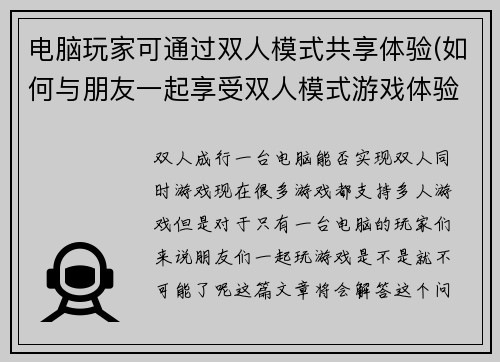 电脑玩家可通过双人模式共享体验(如何与朋友一起享受双人模式游戏体验

双人成行一台电脑能否实现双人同时游戏现在很多游戏都支持多人游戏但是对于只有一台电脑的玩家们来说朋友们一起玩游戏是不是就不可能了呢这篇文章将会解答这个问